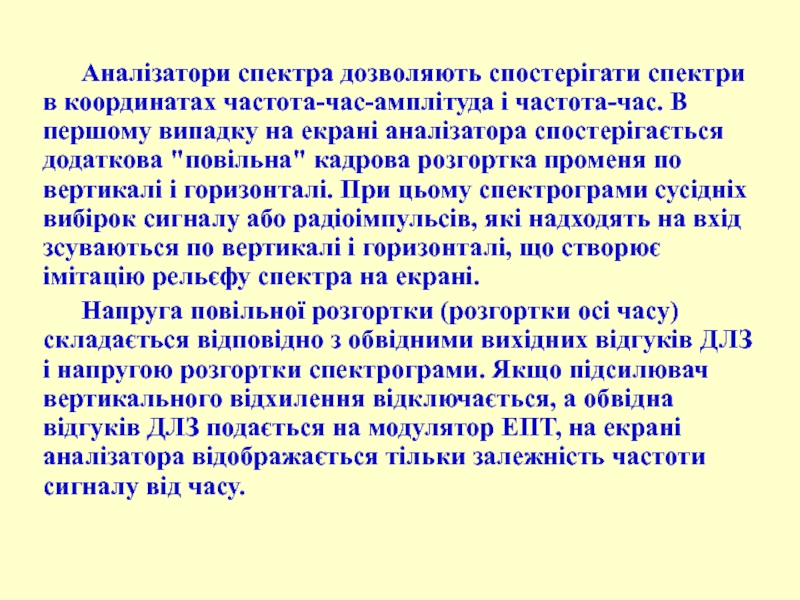 Аналізатори спектра дозволяють спостерігати спектри в координатах частота-час-амплітуда і частота-час. В першому випадку на екрані аналізатора спостерігається додаткова "повільна" кадрова розгортка променя по вертикалі і горизонталі. При цьому спектрограми сусідніх вибірок сигналу або радіоімпульсів, які надходять на вхід зсуваються по вертикалі і горизонталі, що створює імітацію рельєфу спектра на екрані.

Напруга повільної розгортки (розгортки осі часу) складається відповідно з обвідними вихідних відгуків ДЛЗ і напругою розгортки спектрограми. Якщо підсилювач вертикального відхилення відключається, а обвідна відгуків ДЛЗ подається на модулятор ЕПТ, на екрані аналізатора відображається тільки залежність частоти сигналу від часу.